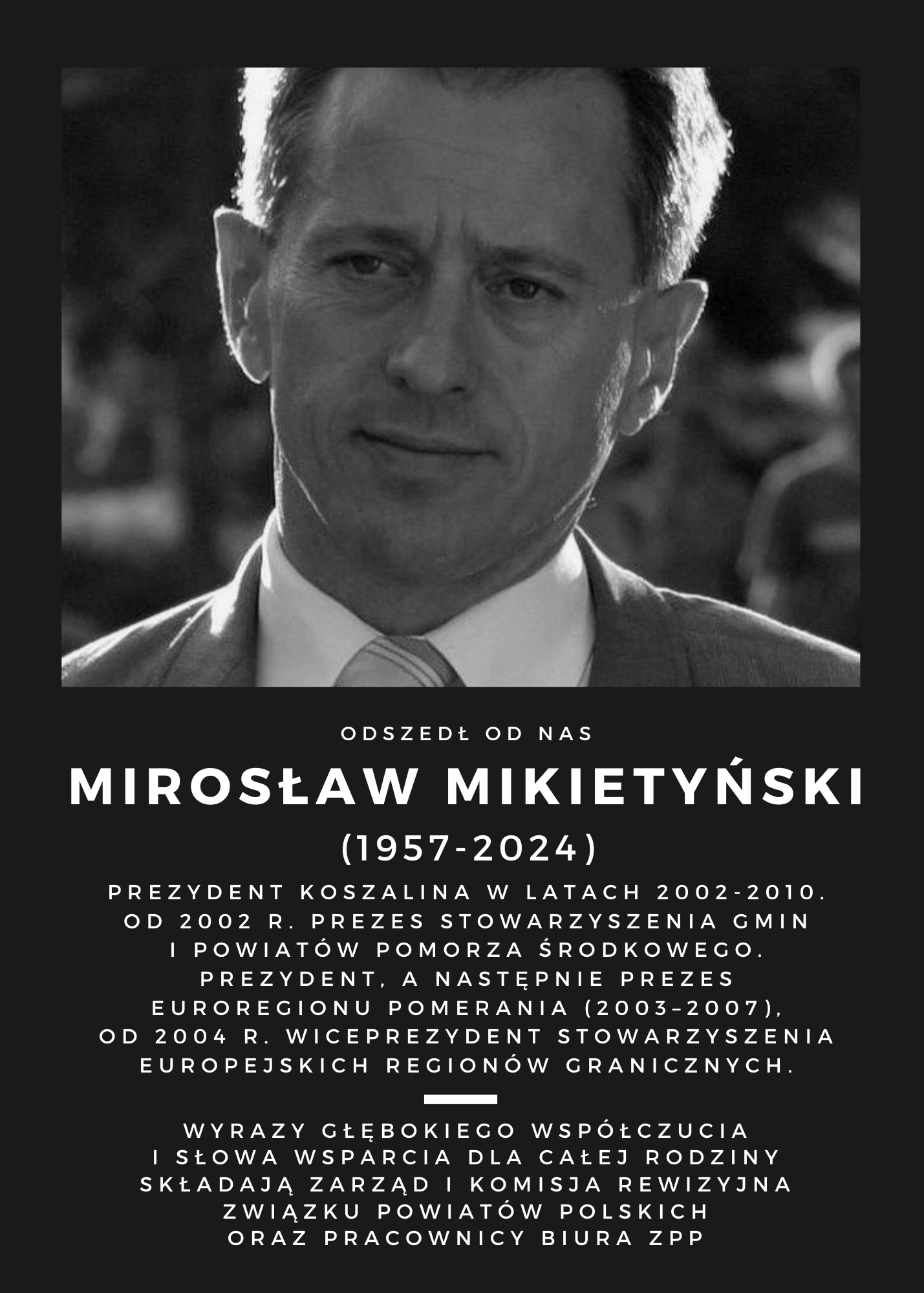 ODSZEDŁ OD NAS

MIROSŁAW MIKIETYŃSKI

(1957-2024)

PREZYDENT KOSZALINA W LATACH 2002-2010. OD 2002 R. PREZES STOWARZYSZENIA GMIN I POWIATÓW POMORZA ŚRODKOWEGO. PREZYDENT, A NASTĘPNIE PREZES EUROREGIONU POMERANIA (2003–2007), OD 2004 R. WICEPREZYDENT STOWARZYSZENIA EUROPEJSKICH REGIONÓW GRANICZNYCH.

WYRAZY GŁĘBOKIEGO WSPÓŁCZUCIA I SŁOWA WSPARCIA DLA CAŁEJ RODZINY SKŁADAJĄ ZARZĄD I KOMISJA REWIZYJNA ZWIĄZKU POWIATÓW POLSKICH ORAZ PRACOWNICY BIURA ZPP